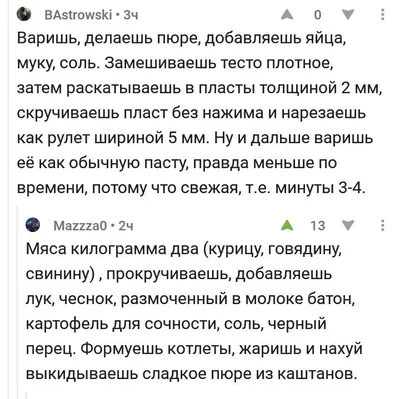 BAstrowski • 3ч
0

Варишь, делаешь пюре, добавляешь яйца, муку, соль. Замешиваешь тесто плотное, затем раскатываешь в пласты толщиной 2 мм, скручиваешь пласт без нажима и нарезаешь как рулет шириной 5 мм. Ну и дальше варишь её как обычную пасту, правда меньше по времени, потому что свежая, т.е. минуты 3-4.

Mazzza0 • 2ч
13

Мяса килограмма два (курицу, говядину, свинину) , прокручиваешь, добавляешь лук, чеснок, размоченный в молоке батон, картофель для сочности, соль, черный перец. Формуешь котлеты, жаришь и нахуй выкидываешь сладкое пюре из каштанов.